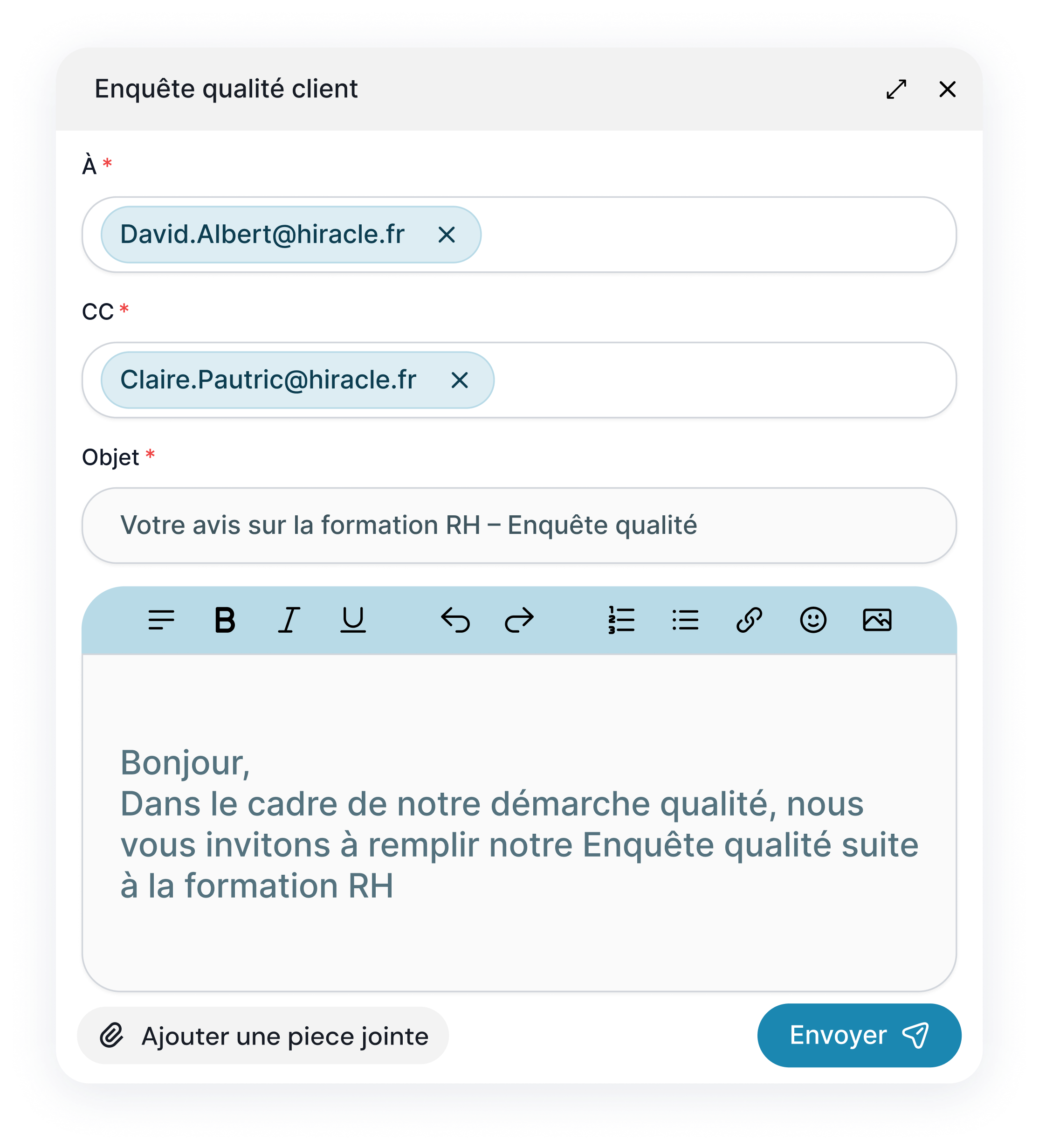 Enquête qualité client

À *

David.Albert@hiracle.fr

CC *

Claire.Pautric@hiracle.fr

Objet *

Votre avis sur la formation RH – Enquête qualité

Bonjour,
Dans le cadre de notre démarche qualité, nous vous invitons à remplir notre Enquête qualité suite à la formation RH

Ajouter une piece jointe

Envoyer